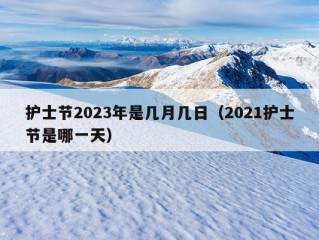 护士节2023年是几月几日（2021护士节是哪一天）